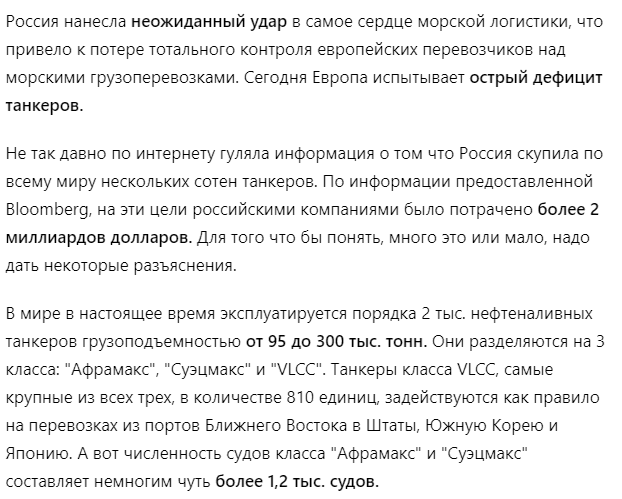 Россия нанесла неожиданный удар в самое сердце морской логистики, что привело к потере тотального контроля европейских перевозчиков над морскими грузоперевозками. Сегодня Европа испытывает острый дефицит танкеров.

Не так давно по интернету гуляла информация о том что Россия скупила по всему миру нескольких сотен танкеров. По информации предоставленной Bloomberg, на эти цели российскими компаниями было потрачено более 2 миллиардов долларов. Для того что бы понять, много это или мало, надо дать некоторые разъяснения.

В мире в настоящее время эксплуатируется порядка 2 тыс. нефтеналивных танкеров грузоподъемностью от 95 до 300 тыс. тонн. Они разделяются на 3 класса: "Афрамакс", "Суэцмакс" и "VLCC". Танкеры класса VLCC, самые крупные из всех трех, в количестве 810 единиц, задействуются как правило на перевозках из портов Ближнего Востока в Штаты, Южную Корею и Японию. А вот численность судов класса "Афрамакс" и "Суэцмакс" составляет немногим чуть более 1,2 тыс. судов.